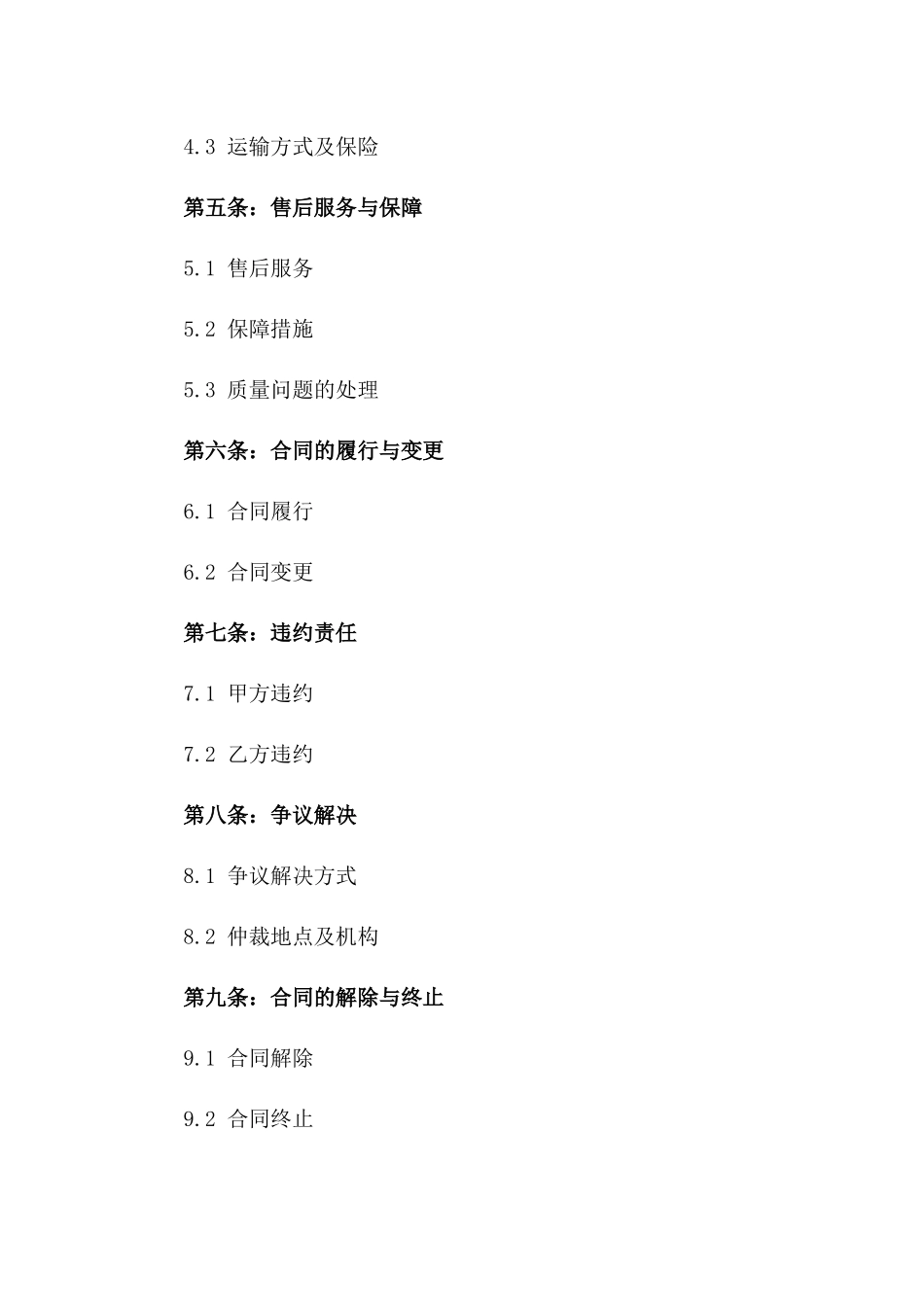 4.3 运输方式及保险

第五条：售后服务与保障

5.1 售后服务

5.2 保障措施

5.3 质量问题的处理

第六条：合同的履行与变更

6.1 合同履行

6.2 合同变更

第七条：违约责任

7.1 甲方违约

7.2 乙方违约

第八条：争议解决

8.1 争议解决方式

8.2 仲裁地点及机构

第九条：合同的解除与终止

9.1 合同解除

9.2 合同终止